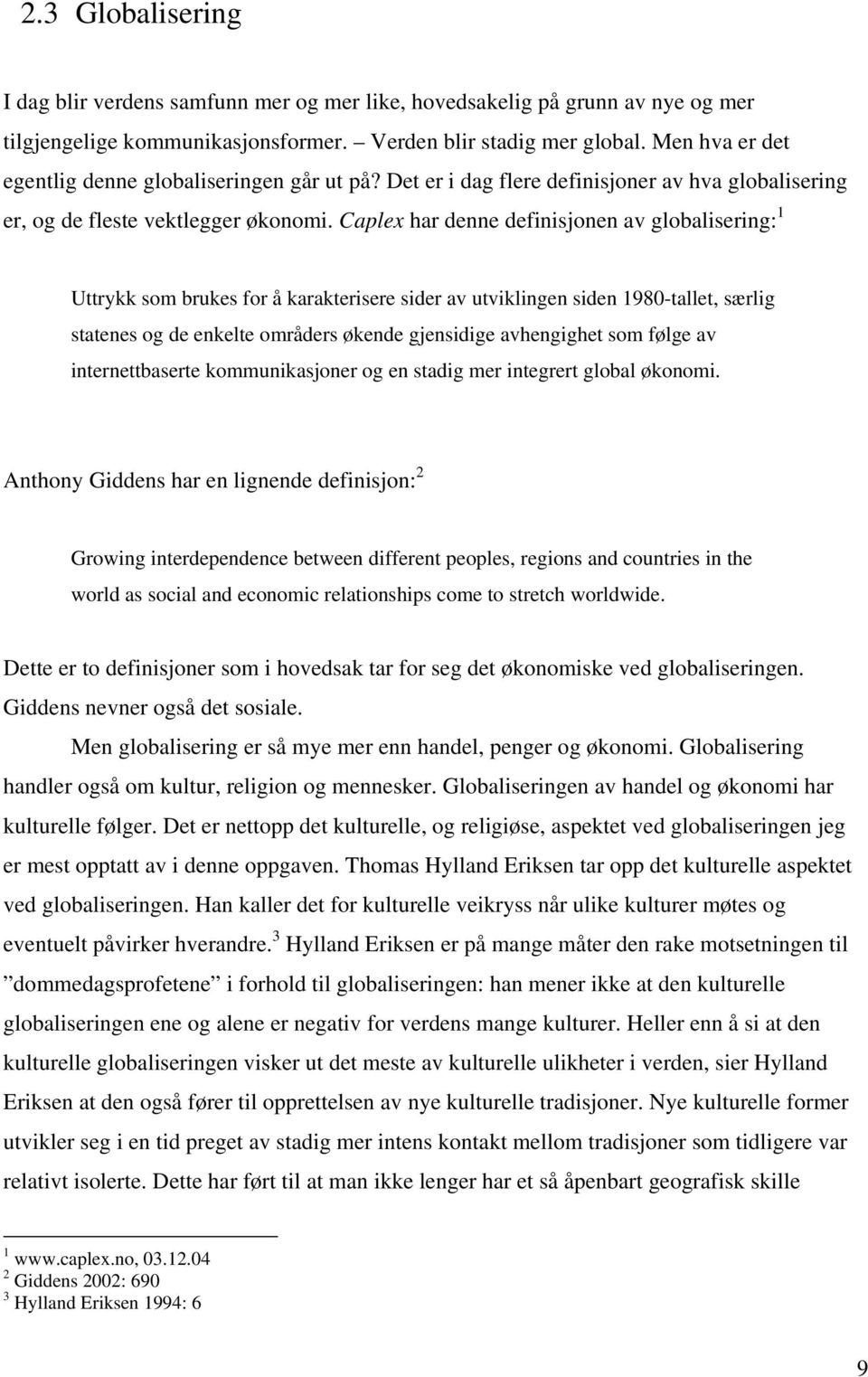 2.3 Globalisering

I dag blir verdens samfunn mer og mer like, hovedsakelig på grunn av nye og mer tilgjengelige kommunikasjonsformer. – Verden blir stadig mer global. Men hva er det egentlig denne globaliseringen går ut på? Det er i dag flere definisjoner av hva globalisering er, og de fleste vektlegger økonomi. Caplex har denne definisjonen av globalisering:$^1$

Uttrykk som brukes for å karakterisere sider av utviklingen siden 1980-tallet, særlig statenes og de enkelte områders økende gjensidige avhengighet som følge av internettbaserte kommunikasjoner og en stadig mer integrert global økonomi.

Anthony Giddens har en lignende definisjon:$^2$

Growing interdependence between different peoples, regions and countries in the world as social and economic relationships come to stretch worldwide.

Dette er to definisjoner som i hovedsak tar for seg det økonomiske ved globaliseringen. Giddens nevner også det sosiale.

Men globalisering er så mye mer enn handel, penger og økonomi. Globalisering handler også om kultur, religion og mennesker. Globaliseringen av handel og økonomi har kulturelle følger. Det er nettopp det kulturelle, og religiøse, aspektet ved globaliseringen jeg er mest opptatt av i denne oppgaven. Thomas Hylland Eriksen tar opp det kulturelle aspektet ved globaliseringen. Han kaller det for kulturelle veikryss når ulike kulturer møtes og eventuelt påvirker hverandre.$^3$ Hylland Eriksen er på mange måter den rake motsetningen til ”dommedagsprofetene” i forhold til globaliseringen: han mener ikke at den kulturelle globaliseringen ene og alene er negativ for verdens mange kulturer. Heller enn å si at den kulturelle globaliseringen visker ut det meste av kulturelle ulikheter i verden, sier Hylland Eriksen at den også fører til opprettelsen av nye kulturelle tradisjoner. Nye kulturelle former utvikler seg i en tid preget av stadig mer intens kontakt mellom tradisjoner som tidligere var relativt isolerte. Dette har ført til at man ikke lenger har et så åpenbart geografisk skille

$^1$ www.caplex.no, 03.12.04
$^2$ Giddens 2002: 690
$^3$ Hylland Eriksen 1994: 6

9